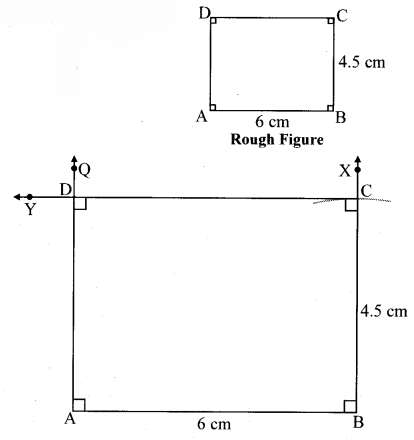 D C
4.5 cm
A 6 cm B
Rough Figure

Q X
D C
Y
4.5 cm
A 6 cm B